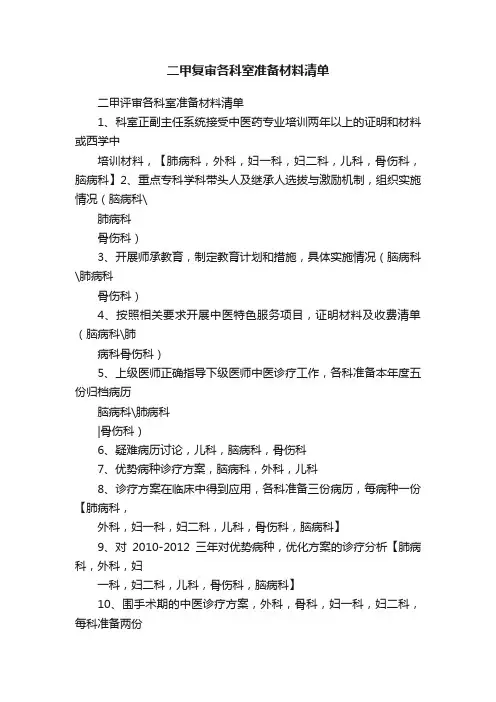 二甲复审各科室准备材料清单

二甲评审各科室准备材料清单

1、科室正副主任系统接受中医药专业培训两年以上的证明和材料或西学中

培训材料，【肺病科，外科，妇一科，妇二科，儿科，骨伤科，脑病科】2、重点专科学科带头人及继承人选拔与激励机制，组织实施情况（脑病科\

肺病科

骨伤科）

3、开展师承教育，制定教育计划和措施，具体实施情况（脑病科\肺病科

骨伤科）

4、按照相关要求开展中医特色服务项目，证明材料及收费清单（脑病科\肺

病科骨伤科）

5、上级医师正确指导下级医师中医诊疗工作，各科准备本年度五份归档病历

脑病科\肺病科

|骨伤科）

6、疑难病历讨论，儿科，脑病科，骨伤科

7、优势病种诊疗方案，脑病科，外科，儿科

8、诊疗方案在临床中得到应用，各科准备三份病历，每病种一份【肺病科，

外科，妇一科，妇二科，儿科，骨伤科，脑病科】

9、对 2010-2012 三年对优势病种，优化方案的诊疗分析【肺病科，外科，妇

一科，妇二科，儿科，骨伤科，脑病科】

10、围手术期的中医诊疗方案，外科，骨科，妇一科，妇二科，每科准备两份